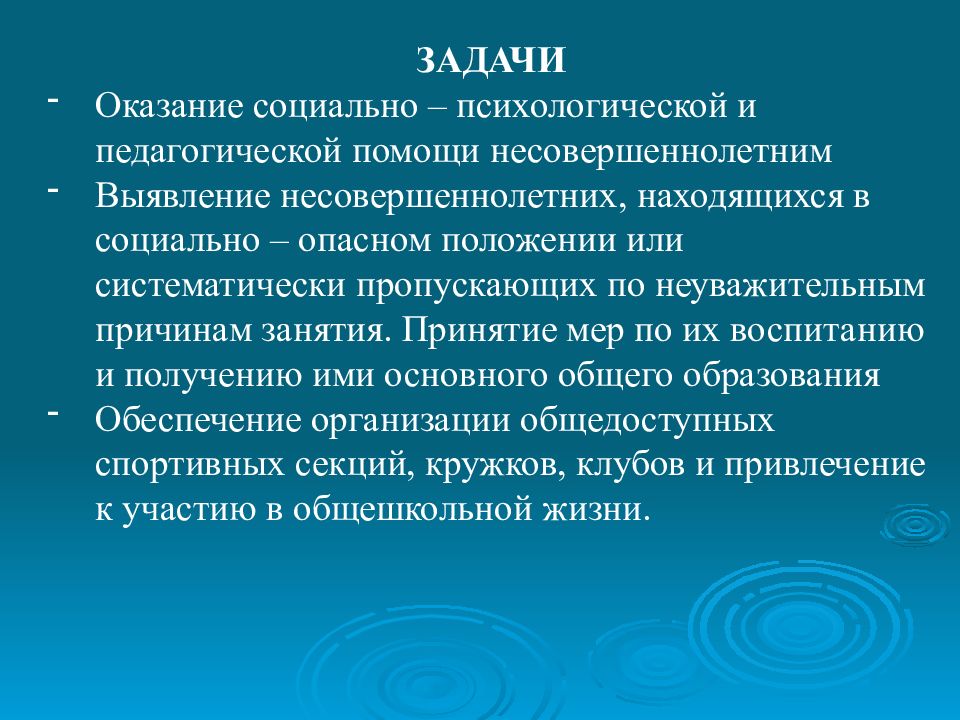 ЗАДАЧИ

- Оказание социально – психологической и педагогической помощи несовершеннолетним
- Выявление несовершеннолетних, находящихся в социально – опасном положении или систематически пропускающих по неуважительным причинам занятия. Принятие мер по их воспитанию и получению ими основного общего образования
- Обеспечение организации общедоступных спортивных секций, кружков, клубов и привлечение к участию в общешкольной жизни.